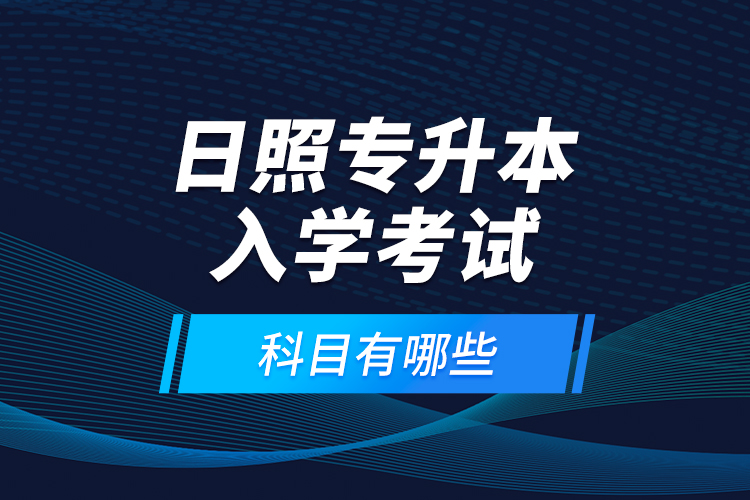 日照专升本
入学考试

科目有哪些